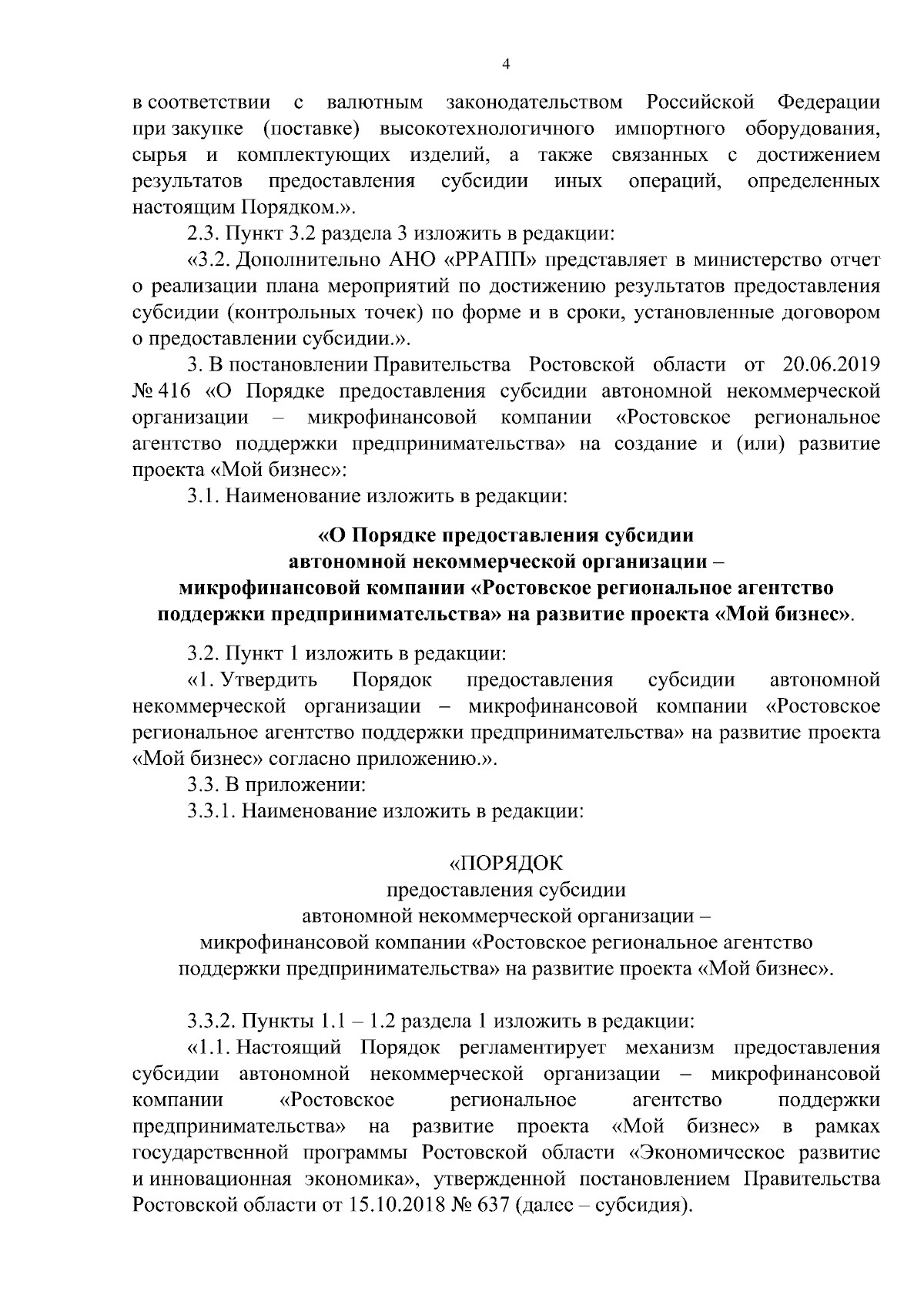 4

в соответствии с валютным законодательством Российской Федерации при закупке (поставке) высокотехнологичного импортного оборудования, сырья и комплектующих изделий, а также связанных с достижением результатов предоставления субсидии иных операций, определенных настоящим Порядком.».

2.3. Пункт 3.2 раздела 3 изложить в редакции:

«3.2. Дополнительно АНО «РРАПП» представляет в министерство отчет о реализации плана мероприятий по достижению результатов предоставления субсидии (контрольных точек) по форме и в сроки, установленные договором о предоставлении субсидии.».

3. В постановлении Правительства Ростовской области от 20.06.2019 № 416 «О Порядке предоставления субсидии автономной некоммерческой организации – микрофинансовой компании «Ростовское региональное агентство поддержки предпринимательства» на создание и (или) развитие проекта «Мой бизнес»:

3.1. Наименование изложить в редакции:

«О Порядке предоставления субсидии автономной некоммерческой организации – микрофинансовой компании «Ростовское региональное агентство поддержки предпринимательства» на развитие проекта «Мой бизнес».

3.2. Пункт 1 изложить в редакции:

«1. Утвердить Порядок предоставления субсидии автономной некоммерческой организации – микрофинансовой компании «Ростовское региональное агентство поддержки предпринимательства» на развитие проекта «Мой бизнес» согласно приложению.».

3.3. В приложении:

3.3.1. Наименование изложить в редакции:

«ПОРЯДОК
предоставления субсидии
автономной некоммерческой организации –
микрофинансовой компании «Ростовское региональное агентство поддержки предпринимательства» на развитие проекта «Мой бизнес».

3.3.2. Пункты 1.1 – 1.2 раздела 1 изложить в редакции:

«1.1. Настоящий Порядок регламентирует механизм предоставления субсидии автономной некоммерческой организации – микрофинансовой компании «Ростовское региональное агентство поддержки предпринимательства» на развитие проекта «Мой бизнес» в рамках государственной программы Ростовской области «Экономическое развитие и инновационная экономика», утвержденной постановлением Правительства Ростовской области от 15.10.2018 № 637 (далее – субсидия).